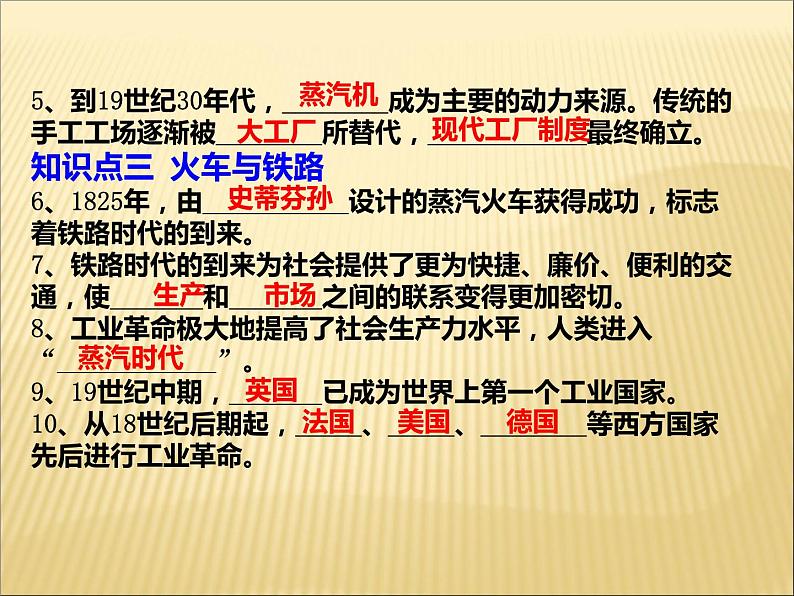 5、到19世纪30年代，蒸汽机成为主要的动力来源。传统的手工工场逐渐被大工厂所替代，现代工厂制度最终确立。

知识点三 火车与铁路

6、1825年，由史蒂芬孙设计的蒸汽火车获得成功，标志着铁路时代的到来。

7、铁路时代的到来为社会提供了更为快捷、廉价、便利的交通，使生产和市场之间的联系变得更加密切。

8、工业革命极大地提高了社会生产力水平，人类进入“蒸汽时代”。

9、19世纪中期，英国已成为世界上第一个工业国家。

10、从18世纪后期起，法国、美国、德国等西方国家先后进行工业革命。